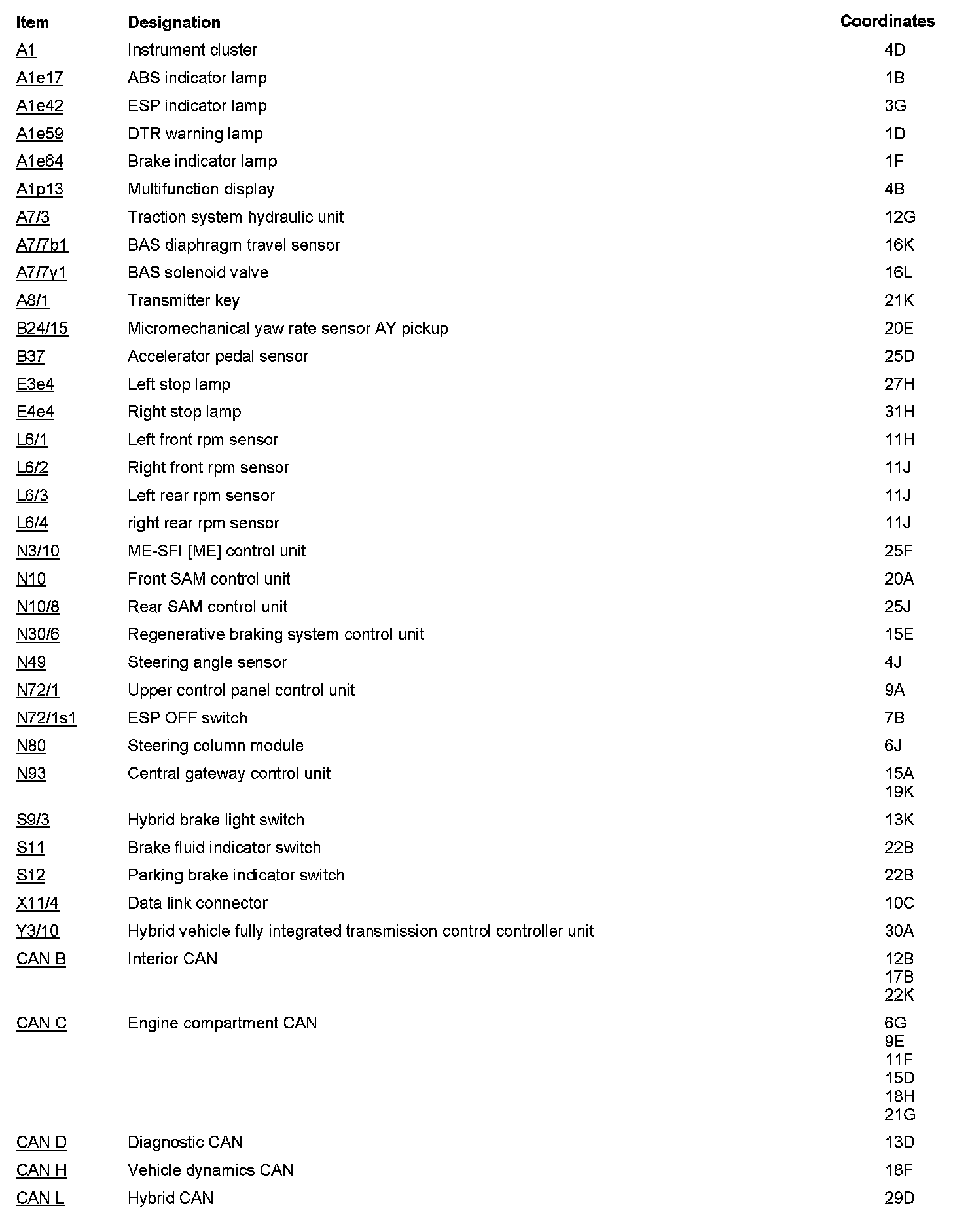 | Item | Designation | Coordinates |
|---|---|---|
| A1 | Instrument cluster | 4D |
| A1e17 | ABS indicator lamp | 1B |
| A1e42 | ESP indicator lamp | 3G |
| A1e59 | DTR warning lamp | 1D |
| A1e64 | Brake indicator lamp | 1F |
| A1p13 | Multifunction display | 4B |
| A7/3 | Traction system hydraulic unit | 12G |
| A7/7b1 | BAS diaphragm travel sensor | 16K |
| A7/7y1 | BAS solenoid valve | 16L |
| A8/1 | Transmitter key | 21K |
| B24/15 | Micromechanical yaw rate sensor AY pickup | 20E |
| B37 | Accelerator pedal sensor | 25D |
| E3e4 | Left stop lamp | 27H |
| E4e4 | Right stop lamp | 31H |
| L6/1 | Left front rpm sensor | 11H |
| L6/2 | Right front rpm sensor | 11J |
| L6/3 | Left rear rpm sensor | 11J |
| L6/4 | right rear rpm sensor | 11J |
| N3/10 | ME-SFI [ME] control unit | 25F |
| N10 | Front SAM control unit | 20A |
| N10/8 | Rear SAM control unit | 25J |
| N30/6 | Regenerative braking system control unit | 15E |
| N49 | Steering angle sensor | 4J |
| N72/1 | Upper control panel control unit | 9A |
| N72/1s1 | ESP OFF switch | 7B |
| N80 | Steering column module | 6J |
| N93 | Central gateway control unit | 15A 19K |
| S9/3 | Hybrid brake light switch | 13K |
| S11 | Brake fluid indicator switch | 22B |
| S12 | Parking brake indicator switch | 22B |
| X11/4 | Data link connector | 10C |
| Y3/10 | Hybrid vehicle fully integrated transmission control controller unit | 30A |
| CAN B | Interior CAN | 12B 17B 22K |
| CAN C | Engine compartment CAN | 6G 9E 11F 15D 18H 21G |
| CAN D | Diagnostic CAN | 13D |
| CAN H | Vehicle dynamics CAN | 18F |
| CAN L | Hybrid CAN | 29D |